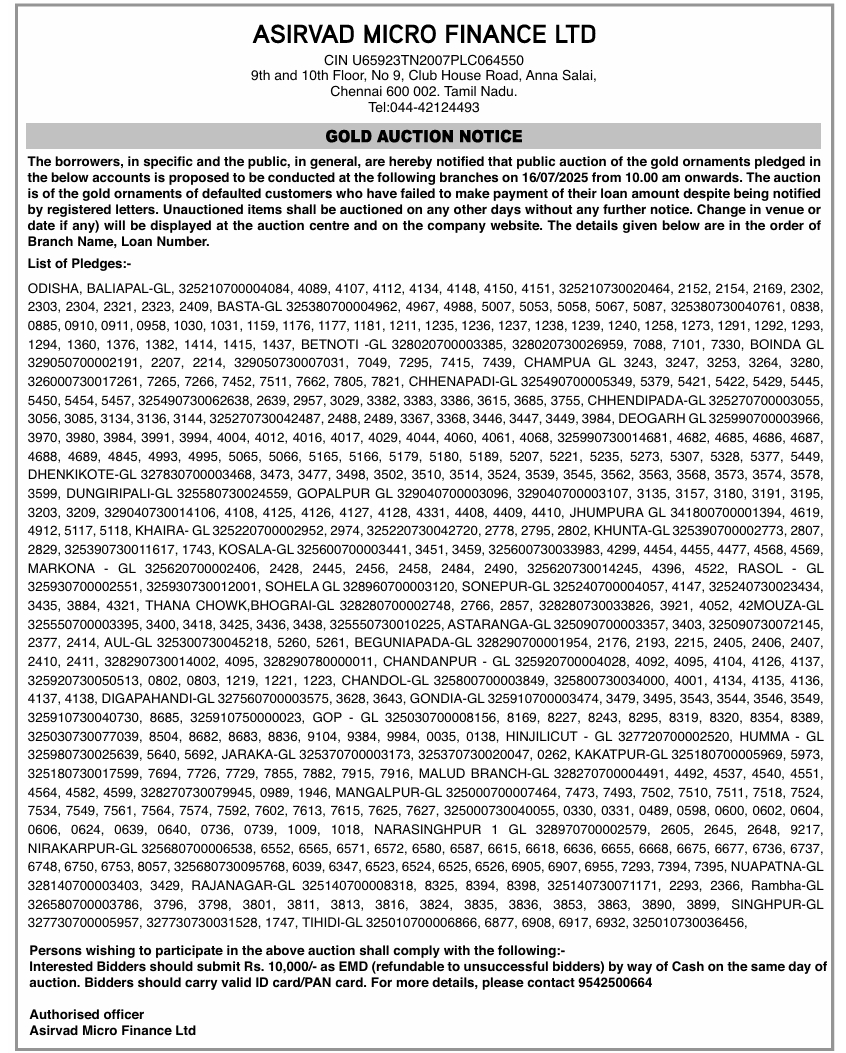 ASIRVAD MICRO FINANCE LTD
CIN U65923TN2007PLC064550
9th and 10th Floor, No 9, Club House Road, Anna Salai,
Chennai 600 002. Tamil Nadu.
Tel:044-42124493

GOLD AUCTION NOTICE

The borrowers, in specific and the public, in general, are hereby notified that public auction of the gold ornaments pledged in the below accounts is proposed to be conducted at the following branches on 16/07/2025 from 10.00 am onwards. The auction is of the gold ornaments of defaulted customers who have failed to make payment of their loan amount despite being notified by registered letters. Unauctioned items shall be auctioned on any other days without any further notice. Change in venue or date if any) will be displayed at the auction centre and on the company website. The details given below are in the order of Branch Name, Loan Number.

List of Pledges:-

ODISHA, BALIAPAL-GL, 325210700004084, 4089, 4107, 4112, 4134, 4148, 4150, 4151, 325210730020464, 2152, 2154, 2169, 2302, 2303, 2304, 2321, 2323, 2409, BASTA-GL 325380700004962, 4967, 4988, 5007, 5053, 5058, 5067, 5087, 325380730040761, 0838, 0885, 0910, 0911, 0958, 1030, 1031, 1159, 1176, 1177, 1181, 1211, 1235, 1236, 1237, 1238, 1239, 1240, 1258, 1273, 1291, 1292, 1293, 1294, 1360, 1376, 1382, 1414, 1415, 1437, BETNOTI -GL 328020700003385, 328020730026959, 7088, 7101, 7330, BOINDA GL 329050700002191, 2207, 2214, 329050730007031, 7049, 7295, 7415, 7439, CHAMPUA GL 3243, 3247, 3253, 3264, 3280, 326000730017261, 7265, 7266, 7452, 7511, 7662, 7805, 7821, CHHENAPADI-GL 325490700005349, 5379, 5421, 5422, 5429, 5445, 5450, 5454, 5457, 325490730062638, 2639, 2957, 3029, 3382, 3383, 3386, 3615, 3685, 3755, CHHENDIPADA-GL 325270700003055, 3056, 3085, 3134, 3136, 3144, 325270730042487, 2488, 2489, 3367, 3368, 3446, 3447, 3449, 3984, DEOGARH GL 325990700003966, 3970, 3980, 3984, 3991, 3994, 4004, 4012, 4016, 4017, 4029, 4044, 4060, 4061, 4068, 325990730014681, 4682, 4685, 4686, 4687, 4688, 4689, 4845, 4993, 4995, 5065, 5066, 5165, 5166, 5179, 5180, 5189, 5207, 5221, 5235, 5273, 5307, 5328, 5377, 5449, DHENKIKOTE-GL 327830700003468, 3473, 3477, 3498, 3502, 3510, 3514, 3524, 3539, 3545, 3562, 3563, 3568, 3573, 3574, 3578, 3599, DUNGIRIPALI-GL 325580730024559, GOPALPUR GL 329040700003096, 329040700003107, 3135, 3157, 3180, 3191, 3195, 3203, 3209, 329040730014106, 4108, 4125, 4126, 4127, 4128, 4331, 4408, 4409, 4410, JHUMPURA GL 341800700001394, 4619, 4912, 5117, 5118, KHAIRA- GL 325220700002952, 2974, 325220730042720, 2778, 2795, 2802, KHUNTA-GL 325390700002773, 2807, 2829, 325390730011617, 1743, KOSALA-GL 325600700003441, 3451, 3459, 325600730033983, 4299, 4454, 4455, 4477, 4568, 4569, MARKONA - GL 325620700002406, 2428, 2445, 2456, 2458, 2484, 2490, 325620730014245, 4396, 4522, RASOL - GL 325930700002551, 325930730012001, SOHELA GL 328960700003120, SONEPUR-GL 325240700004057, 4147, 325240730023434, 3435, 3884, 4321, THANA CHOWK,BHOGRAI-GL 328280700002748, 2766, 2857, 328280730033826, 3921, 4052, 42MOUZA-GL 325550700003395, 3400, 3418, 3425, 3436, 3438, 325550730010225, ASTARANGA-GL 325090700003357, 3403, 325090730072145, 2377, 2414, AUL-GL 325300730045218, 5260, 5261, BEGUNIAPADA-GL 328290700001954, 2176, 2193, 2215, 2405, 2406, 2407, 2410, 2411, 328290730014002, 4095, 328290780000011, CHANDANPUR - GL 325920700004028, 4092, 4095, 4104, 4126, 4137, 325920730050513, 0802, 0803, 1219, 1221, 1223, CHANDOL-GL 325800700003849, 325800730034000, 4001, 4134, 4135, 4136, 4137, 4138, DIGAPAHANDI-GL 327560700003575, 3628, 3643, GONDIA-GL 325910700003474, 3479, 3495, 3543, 3544, 3546, 3549, 325910730040730, 8685, 325910750000023, GOP - GL 325030700008156, 8169, 8227, 8243, 8295, 8319, 8320, 8354, 8389, 325030730077039, 8504, 8682, 8683, 8836, 9104, 9384, 9984, 0035, 0138, HINJILICUT - GL 327720700002520, HUMMA - GL 325980730025639, 5640, 5692, JARAKA-GL 325370700003173, 325370730020047, 0262, KAKATPUR-GL 325180700005969, 5973, 325180730017599, 7694, 7726, 7729, 7855, 7882, 7915, 7916, MALUD BRANCH-GL 328270700004491, 4492, 4537, 4540, 4551, 4564, 4582, 4599, 328270730079945, 0989, 1946, MANGALPUR-GL 325000700007464, 7473, 7493, 7502, 7510, 7511, 7518, 7524, 7534, 7549, 7561, 7564, 7574, 7592, 7602, 7613, 7615, 7625, 7627, 325000730040055, 0330, 0331, 0489, 0598, 0600, 0602, 0604, 0606, 0624, 0639, 0640, 0736, 0739, 1009, 1018, NARASINGHPUR 1 GL 328970700002579, 2605, 2645, 2648, 9217, NIRAKARPUR-GL 325680700006538, 6552, 6565, 6571, 6572, 6580, 6587, 6615, 6618, 6636, 6655, 6668, 6675, 6677, 6736, 6737, 6748, 6750, 6753, 8057, 325680730095768, 6039, 6347, 6523, 6524, 6525, 6526, 6905, 6907, 6955, 7293, 7394, 7395, NUAPATNA-GL 328140700003403, 3429, RAJANAGAR-GL 325140700008318, 8325, 8394, 8398, 325140730071171, 2293, 2366, Rambha-GL 326580700003786, 3796, 3798, 3801, 3811, 3813, 3816, 3824, 3835, 3836, 3853, 3863, 3890, 3899, SINGHPUR-GL 327730700005957, 327730730031528, 1747, TIHIDI-GL 325010700006866, 6877, 6908, 6917, 6932, 325010730036456,

Persons wishing to participate in the above auction shall comply with the following:-
Interested Bidders should submit Rs. 10,000/- as EMD (refundable to unsuccessful bidders) by way of Cash on the same day of auction. Bidders should carry valid ID card/PAN card. For more details, please contact 9542500664

Authorised officer
Asirvad Micro Finance Ltd